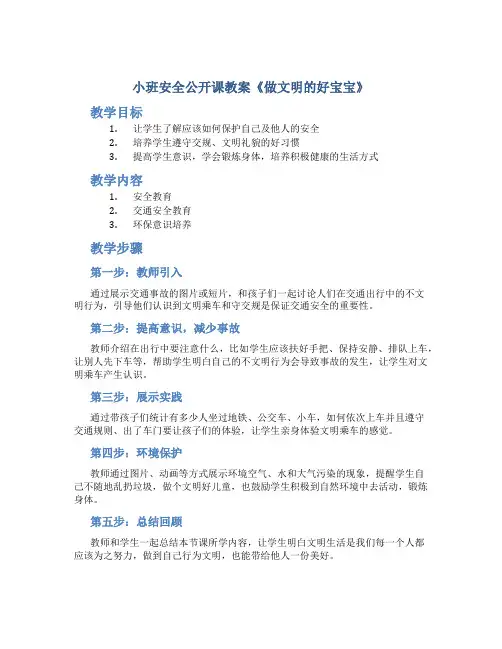 小班安全公开课教案《做文明的好宝宝》

教学目标

1. 让学生了解应该如何保护自己及他人的安全
2. 培养学生遵守交规、文明礼貌的好习惯
3. 提高学生意识，学会锻炼身体，培养积极健康的生活方式

教学内容

1. 安全教育
2. 交通安全教育
3. 环保意识培养

教学步骤

第一步：教师引入

通过展示交通事故的图片或短片，和孩子们一起讨论人们在交通出行中的不文明行为，引导他们认识到文明乘车和守交规是保证交通安全的重要性。

第二步：提高意识，减少事故

教师介绍在出行中要注意什么，比如学生应该扶好手把、保持安静、排队上车，让别人先下车等，帮助学生明白自己的不文明行为会导致事故的发生，让学生对文明乘车产生认识。

第三步：展示实践

通过带孩子们统计有多少人坐过地铁、公交车、小车，如何依次上车并且遵守交通规则、出了车门要让孩子们的体验，让学生亲身体验文明乘车的感觉。

第四步：环境保护

教师通过图片、动画等方式展示环境空气、水和大气污染的现象，提醒学生自己不随地乱扔垃圾，做个文明好儿童，也鼓励学生积极到自然环境中去活动，锻炼身体。

第五步：总结回顾

教师和学生一起总结本节课所学内容，让学生明白文明生活是我们每一个人都应该为之努力，做到自己行为文明，也能带给他人一份美好。